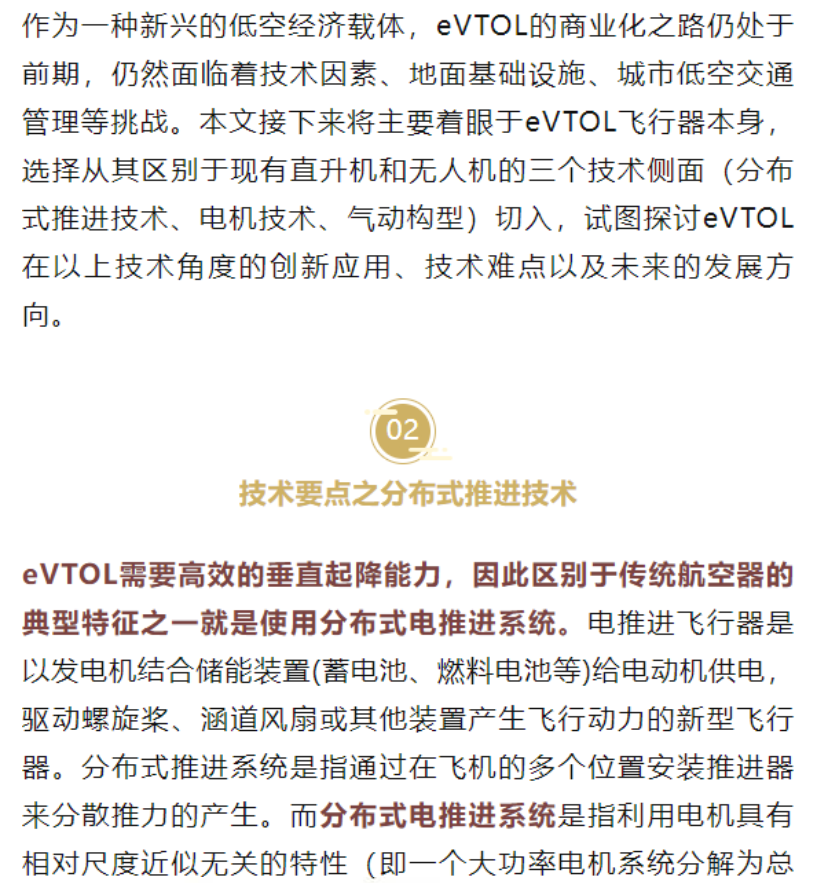 作为一种新兴的低空经济载体，eVTOL的商业化之路仍处于前期，仍然面临着技术因素、地面基础设施、城市低空交通管理等挑战。本文接下来将主要着眼于eVTOL飞行器本身，选择从其区别于现有直升机和无人机的三个技术侧面（分布式推进技术、电机技术、气动构型）切入，试图探讨eVTOL在以上技术角度的创新应用、技术难点以及未来的发展方向。

02

技术要点之分布式推进技术

eVTOL需要高效的垂直起降能力，因此区别于传统航空器的典型特征之一就是使用分布式电推进系统。电推进飞行器是以发电机结合储能装置(蓄电池、燃料电池等)给电动机供电，驱动螺旋桨、涵道风扇或其他装置产生飞行动力的新型飞行器。分布式推进系统是指通过在飞机的多个位置安装推进器来分散推力的产生。而分布式电推进系统是指利用电机具有相对尺度近似无关的特性（即一个大功率电机系统分解为总